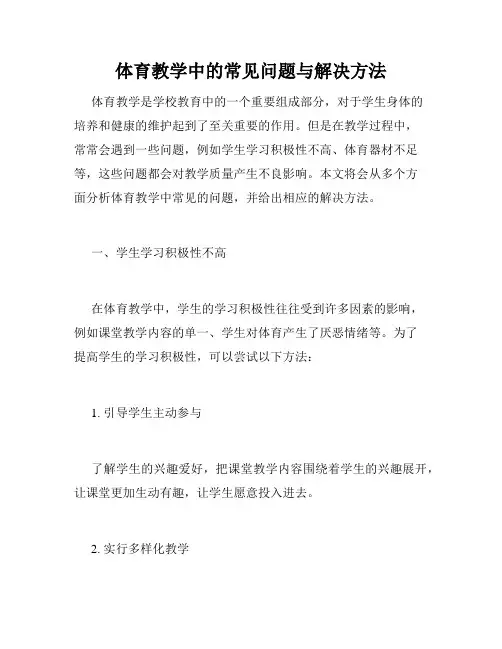 体育教学中的常见问题与解决方法

体育教学是学校教育中的一个重要组成部分，对于学生身体的培养和健康的维护起到了至关重要的作用。但是在教学过程中，常常会遇到一些问题，例如学生学习积极性不高、体育器材不足等，这些问题都会对教学质量产生不良影响。本文将会从多个方面分析体育教学中常见的问题，并给出相应的解决方法。

一、学生学习积极性不高

在体育教学中，学生的学习积极性往往受到许多因素的影响，例如课堂教学内容的单一、学生对体育产生了厌恶情绪等。为了提高学生的学习积极性，可以尝试以下方法：

1. 引导学生主动参与

了解学生的兴趣爱好，把课堂教学内容围绕着学生的兴趣展开，让课堂更加生动有趣，让学生愿意投入进去。

2. 实行多样化教学